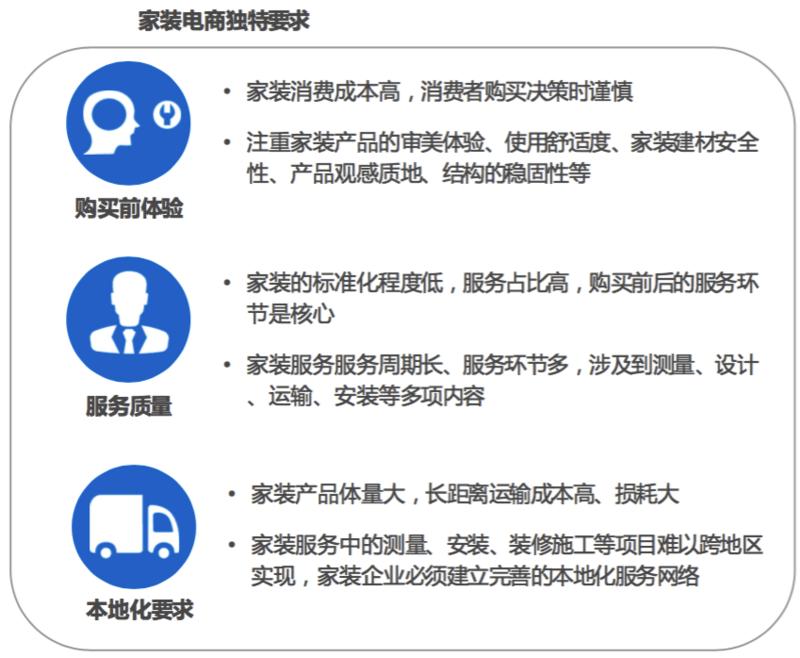 家装电商独特要求

购买前体验

• 家装消费成本高，消费者购买决策时谨慎

• 注重家装产品的审美体验、使用舒适度、家装建材安全性、产品观感质地、结构的稳固性等

服务质量

• 家装的标准化程度低，服务占比高，购买前后的服务环节是核心

• 家装服务服务周期长、服务环节多，涉及到测量、设计、运输、安装等多项内容

本地化要求

• 家装产品体量大，长距离运输成本高、损耗大

• 家装服务中的测量、安装、装修施工等项目难以跨地区实现，家装企业必须建立完善的本地化服务网络